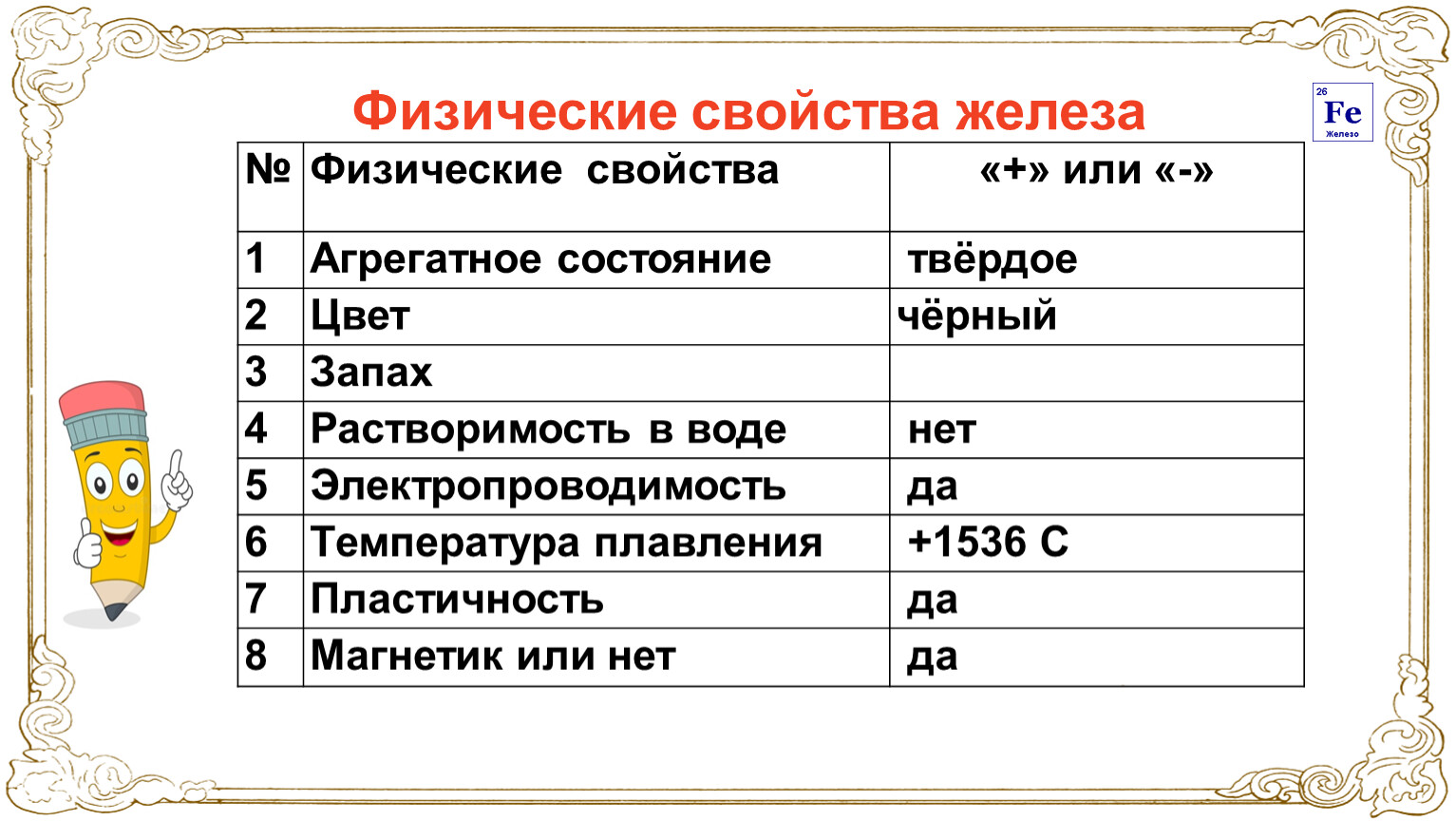 Физические свойства железа

26
Fe
Железо

| № | Физические свойства | «+» или «-» |
|---|---|---|
| 1 | Агрегатное состояние | твёрдое |
| 2 | Цвет | чёрный |
| 3 | Запах | |
| 4 | Растворимость в воде | нет |
| 5 | Электропроводимость | да |
| 6 | Температура плавления | +1536 С |
| 7 | Пластичность | да |
| 8 | Магнетик или нет | да |